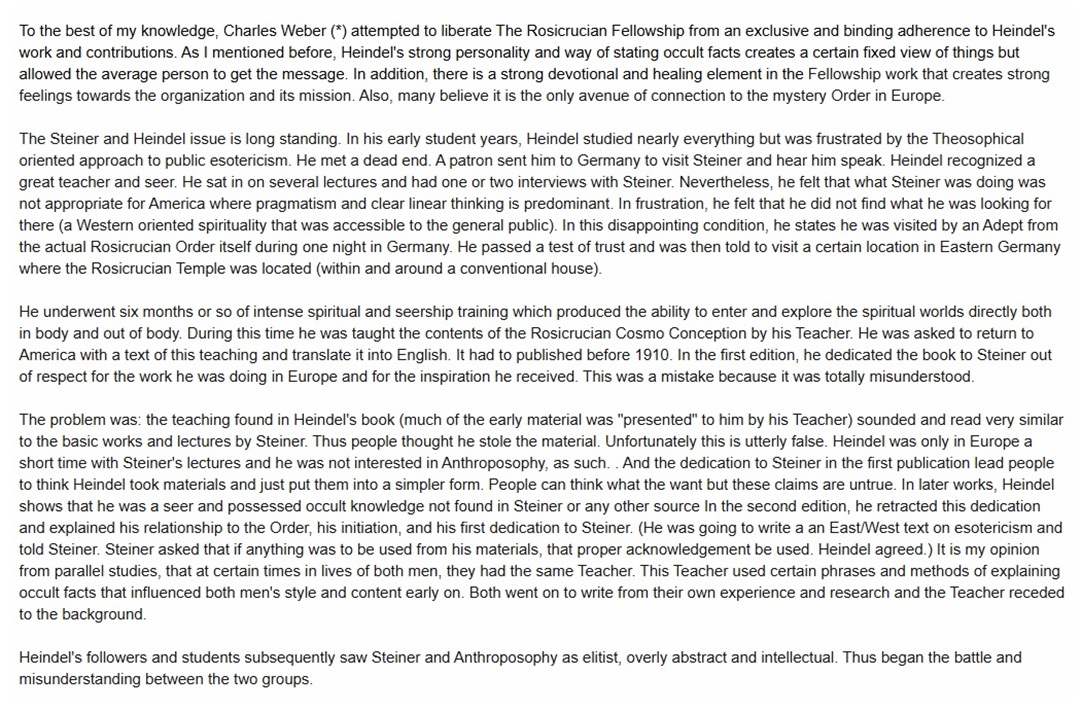 To the best of my knowledge, Charles Weber (*) attempted to liberate The Rosicrucian Fellowship from an exclusive and binding adherence to Heindel's work and contributions. As I mentioned before, Heindel's strong personality and way of stating occult facts creates a certain fixed view of things but allowed the average person to get the message. In addition, there is a strong devotional and healing element in the Fellowship work that creates strong feelings towards the organization and its mission. Also, many believe it is the only avenue of connection to the mystery Order in Europe.

The Steiner and Heindel issue is long standing. In his early student years, Heindel studied nearly everything but was frustrated by the Theosophical oriented approach to public esotericism. He met a dead end. A patron sent him to Germany to visit Steiner and hear him speak. Heindel recognized a great teacher and seer. He sat in on several lectures and had one or two interviews with Steiner. Nevertheless, he felt that what Steiner was doing was not appropriate for America where pragmatism and clear linear thinking is predominant. In frustration, he felt that he did not find what he was looking for there (a Western oriented spirituality that was accessible to the general public). In this disappointing condition, he states he was visited by an Adept from the actual Rosicrucian Order itself during one night in Germany. He passed a test of trust and was then told to visit a certain location in Eastern Germany where the Rosicrucian Temple was located (within and around a conventional house).

He underwent six months or so of intense spiritual and seership training which produced the ability to enter and explore the spiritual worlds directly both in body and out of body. During this time he was taught the contents of the Rosicrucian Cosmo Conception by his Teacher. He was asked to return to America with a text of this teaching and translate it into English. It had to published before 1910. In the first edition, he dedicated the book to Steiner out of respect for the work he was doing in Europe and for the inspiration he received. This was a mistake because it was totally misunderstood.

The problem was: the teaching found in Heindel's book (much of the early material was "presented" to him by his Teacher) sounded and read very similar to the basic works and lectures by Steiner. Thus people thought he stole the material. Unfortunately this is utterly false. Heindel was only in Europe a short time with Steiner's lectures and he was not interested in Anthroposophy, as such. . And the dedication to Steiner in the first publication lead people to think Heindel took materials and just put them into a simpler form. People can think what the want but these claims are untrue. In later works, Heindel shows that he was a seer and possessed occult knowledge not found in Steiner or any other source In the second edition, he retracted this dedication and explained his relationship to the Order, his initiation, and his first dedication to Steiner. (He was going to write a an East/West text on esotericism and told Steiner. Steiner asked that if anything was to be used from his materials, that proper acknowledgement be used. Heindel agreed.) It is my opinion from parallel studies, that at certain times in lives of both men, they had the same Teacher. This Teacher used certain phrases and methods of explaining occult facts that influenced both men's style and content early on. Both went on to write from their own experience and research and the Teacher receded to the background.

Heindel's followers and students subsequently saw Steiner and Anthroposophy as elitist, overly abstract and intellectual. Thus began the battle and misunderstanding between the two groups.